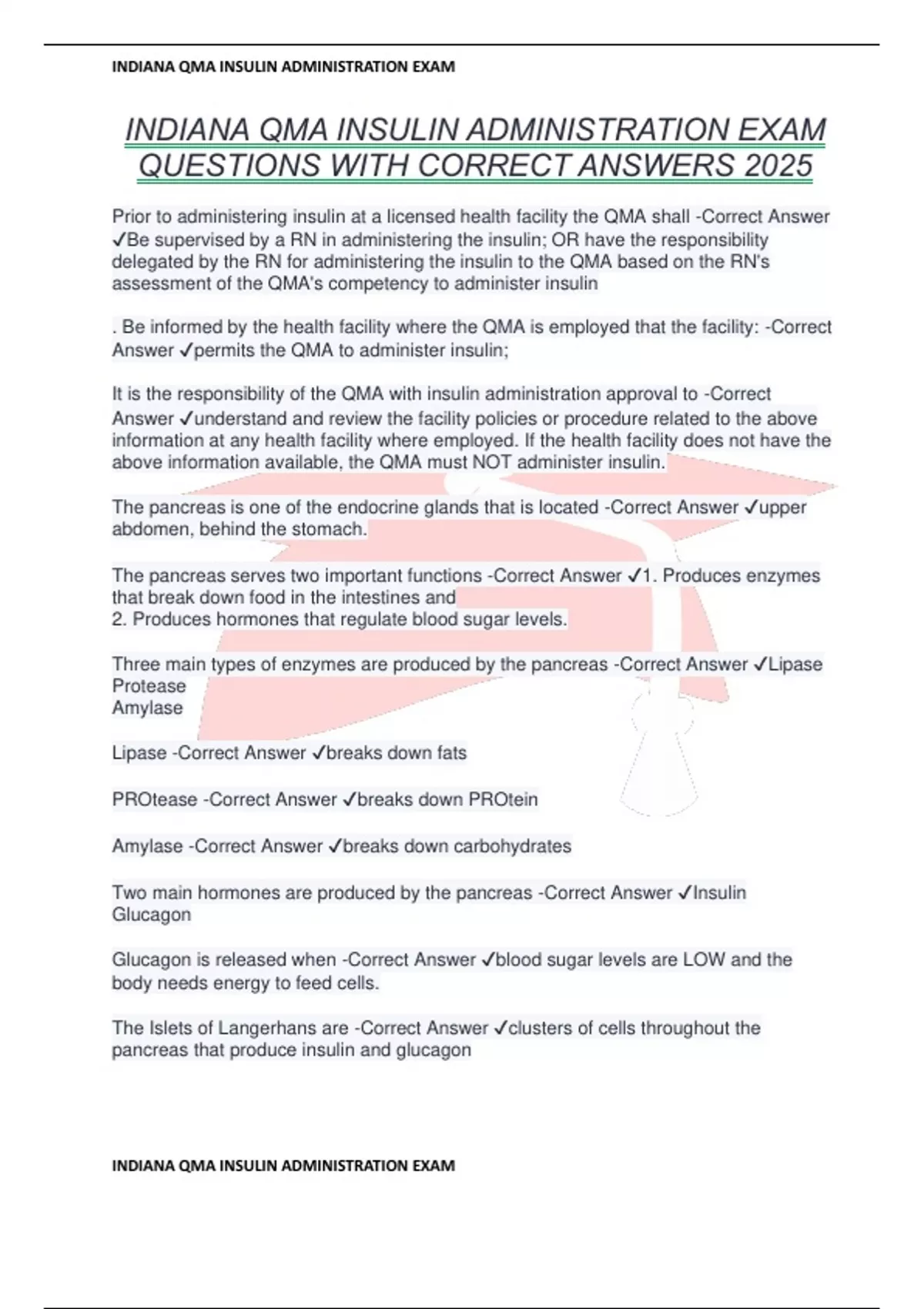 INDIANA QMA INSULIN ADMINISTRATION EXAM

INDIANA QMA INSULIN ADMINISTRATION EXAM QUESTIONS WITH CORRECT ANSWERS 2025

Prior to administering insulin at a licensed health facility the QMA shall -Correct Answer ✓Be supervised by a RN in administering the insulin; OR have the responsibility delegated by the RN for administering the insulin to the QMA based on the RN's assessment of the QMA's competency to administer insulin

. Be informed by the health facility where the QMA is employed that the facility: -Correct Answer ✓permits the QMA to administer insulin;

It is the responsibility of the QMA with insulin administration approval to -Correct Answer ✓understand and review the facility policies or procedure related to the above information at any health facility where employed. If the health facility does not have the above information available, the QMA must NOT administer insulin.

The pancreas is one of the endocrine glands that is located -Correct Answer ✓upper abdomen, behind the stomach.

The pancreas serves two important functions -Correct Answer ✓1. Produces enzymes that break down food in the intestines and
2. Produces hormones that regulate blood sugar levels.

Three main types of enzymes are produced by the pancreas -Correct Answer ✓Lipase
Protease
Amylase

Lipase -Correct Answer ✓breaks down fats

PROtease -Correct Answer ✓breaks down PROtein

Amylase -Correct Answer ✓breaks down carbohydrates

Two main hormones are produced by the pancreas -Correct Answer ✓Insulin
Glucagon

Glucagon is released when -Correct Answer ✓blood sugar levels are LOW and the body needs energy to feed cells.

The Islets of Langerhans are -Correct Answer ✓clusters of cells throughout the pancreas that produce insulin and glucagon

INDIANA QMA INSULIN ADMINISTRATION EXAM